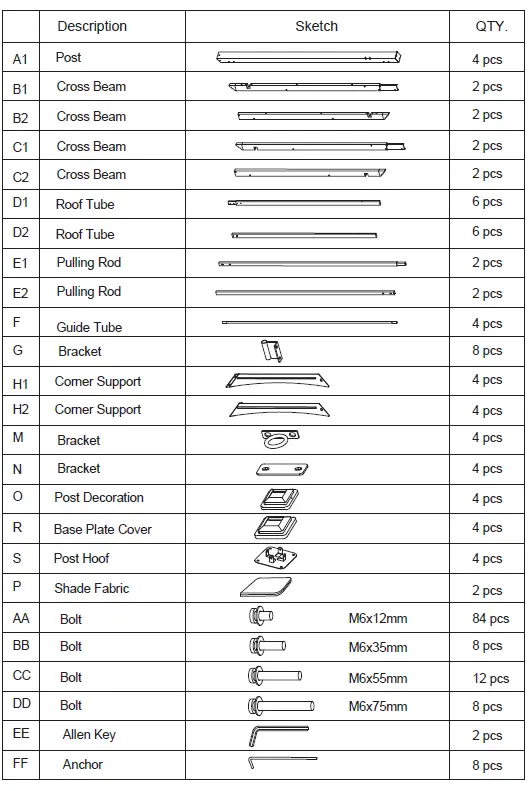 |  | Description | Sketch | QTY. |
|---|---|---|---|
| A1 | Post |  | 4 pcs |
| B1 | Cross Beam |  | 2 pcs |
| B2 | Cross Beam |  | 2 pcs |
| C1 | Cross Beam |  | 2 pcs |
| C2 | Cross Beam |  | 2 pcs |
| D1 | Roof Tube |  | 6 pcs |
| D2 | Roof Tube |  | 6 pcs |
| E1 | Pulling Rod |  | 2 pcs |
| E2 | Pulling Rod |  | 2 pcs |
| F | Guide Tube |  | 4 pcs |
| G | Bracket |  | 8 pcs |
| H1 | Corner Support |  | 4 pcs |
| H2 | Corner Support |  | 4 pcs |
| M | Bracket |  | 4 pcs |
| N | Bracket |  | 4 pcs |
| O | Post Decoration |  | 4 pcs |
| R | Base Plate Cover |  | 4 pcs |
| S | Post Hoof |  | 4 pcs |
| P | Shade Fabric |  | 2 pcs |
| AA | Bolt | M6x12mm | 84 pcs |
| BB | Bolt | M6x35mm | 8 pcs |
| CC | Bolt | M6x55mm | 12 pcs |
| DD | Bolt | M6x75mm | 8 pcs |
| EE | Allen Key |  | 2 pcs |
| FF | Anchor |  | 8 pcs |